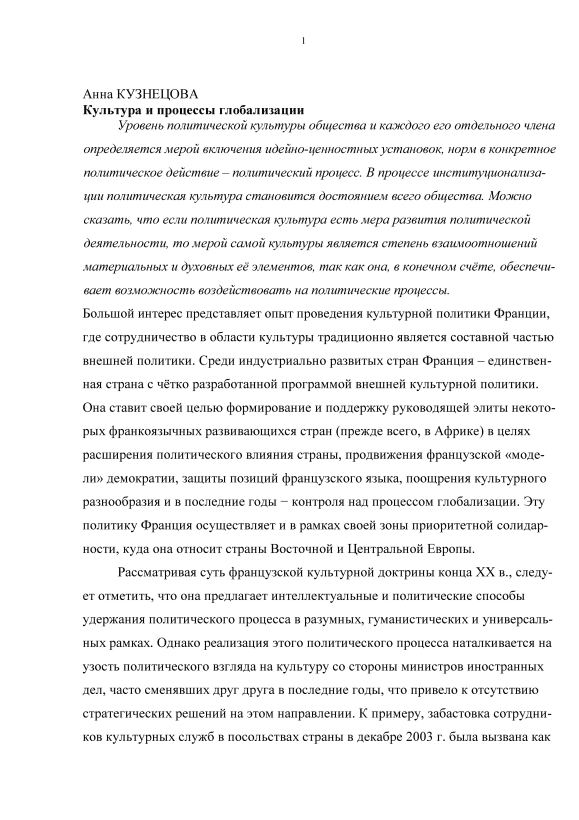 1

Анна КУЗНЕЦОВА
Культура и процессы глобализации

Уровень политической культуры общества и каждого его отдельного члена определяется мерой включения идейно-ценностных установок, норм в конкретное политическое действие – политический процесс. В процессе институционализации политическая культура становится достоянием всего общества. Можно сказать, что если политическая культура есть мера развития политической деятельности, то мерой самой культуры является степень взаимоотношений материальных и духовных её элементов, так как она, в конечном счёте, обеспечивает возможность воздействовать на политические процессы.

Большой интерес представляет опыт проведения культурной политики Франции, где сотрудничество в области культуры традиционно является составной частью внешней политики. Среди индустриально развитых стран Франция – единственная страна с чётко разработанной программой внешней культурной политики. Она ставит своей целью формирование и поддержку руководящей элиты некоторых франкоязычных развивающихся стран (прежде всего, в Африке) в целях расширения политического влияния страны, продвижения французской «модели» демократии, защиты позиций французского языка, поощрения культурного разнообразия и в последние годы − контроля над процессом глобализации. Эту политику Франция осуществляет и в рамках своей зоны приоритетной солидарности, куда она относит страны Восточной и Центральной Европы.

Рассматривая суть французской культурной доктрины конца XX в., следует отметить, что она предлагает интеллектуальные и политические способы удержания политического процесса в разумных, гуманистических и универсальных рамках. Однако реализация этого политического процесса наталкивается на узость политического взгляда на культуру со стороны министров иностранных дел, часто сменявших друг друга в последние годы, что привело к отсутствию стратегических решений на этом направлении. К примеру, забастовка сотрудников культурных служб в посольствах страны в декабре 2003 г. была вызвана как